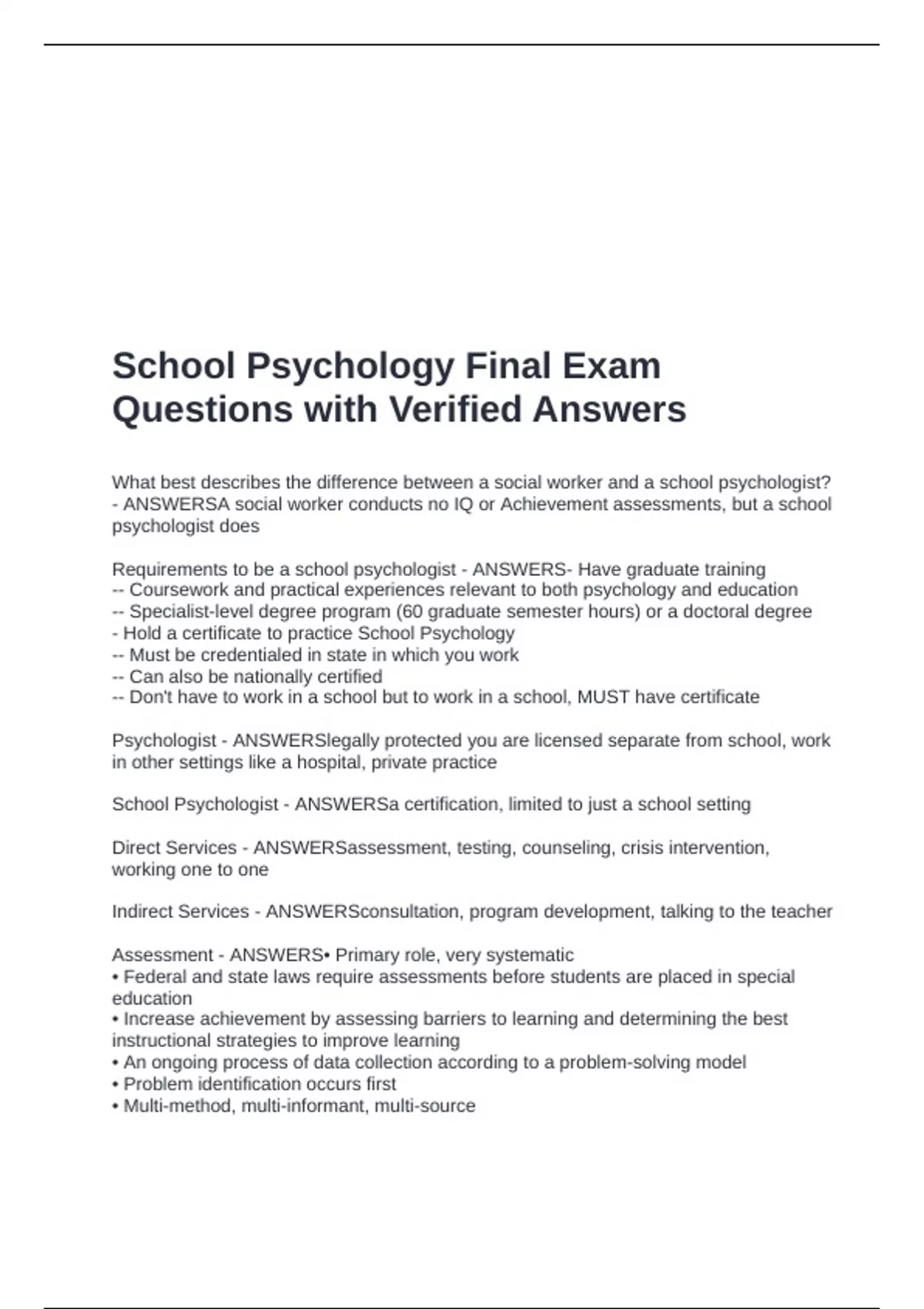 School Psychology Final Exam Questions with Verified Answers

What best describes the difference between a social worker and a school psychologist? - ANSWERSA social worker conducts no IQ or Achievement assessments, but a school psychologist does

Requirements to be a school psychologist - ANSWERS- Have graduate training
-- Coursework and practical experiences relevant to both psychology and education
-- Specialist-level degree program (60 graduate semester hours) or a doctoral degree
- Hold a certificate to practice School Psychology
-- Must be credentialed in state in which you work
-- Can also be nationally certified
-- Don't have to work in a school but to work in a school, MUST have certificate

Psychologist - ANSWERSlegally protected you are licensed separate from school, work in other settings like a hospital, private practice

School Psychologist - ANSWERSa certification, limited to just a school setting

Direct Services - ANSWERSassessment, testing, counseling, crisis intervention, working one to one

Indirect Services - ANSWERSconsultation, program development, talking to the teacher

Assessment - ANSWERS• Primary role, very systematic
• Federal and state laws require assessments before students are placed in special education
• Increase achievement by assessing barriers to learning and determining the best instructional strategies to improve learning
• An ongoing process of data collection according to a problem-solving model
• Problem identification occurs first
• Multi-method, multi-informant, multi-source